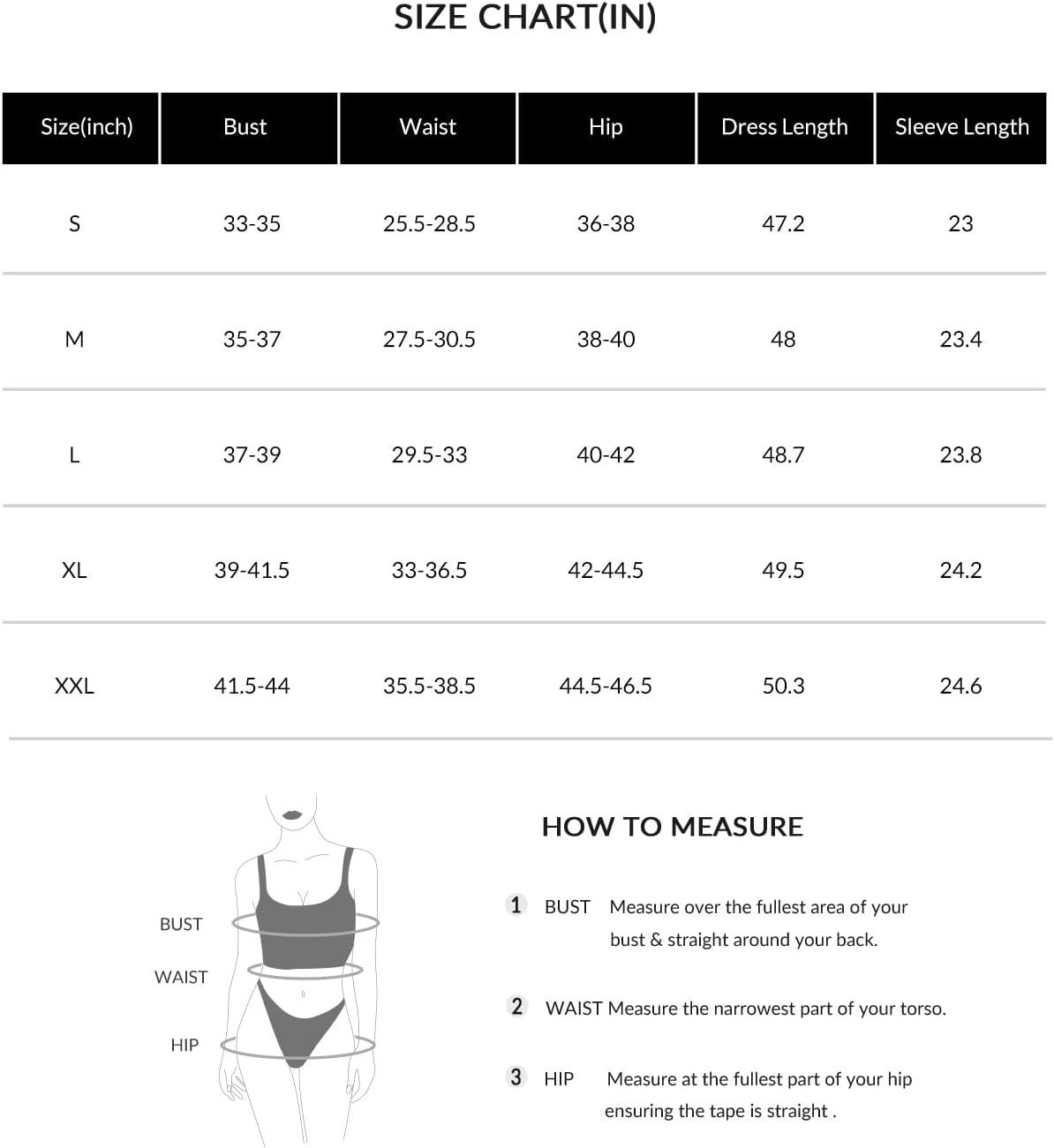 SIZE CHART(IN)

| Size(inch) | Bust | Waist | Hip | Dress Length | Sleeve Length |
|---|---|---|---|---|---|
| S | 33-35 | 25.5-28.5 | 36-38 | 47.2 | 23 |
| M | 35-37 | 27.5-30.5 | 38-40 | 48 | 23.4 |
| L | 37-39 | 29.5-33 | 40-42 | 48.7 | 23.8 |
| XL | 39-41.5 | 33-36.5 | 42-44.5 | 49.5 | 24.2 |
| XXL | 41.5-44 | 35.5-38.5 | 44.5-46.5 | 50.3 | 24.6 |

BUST
WAIST
HIP

HOW TO MEASURE

1 BUST Measure over the fullest area of your bust & straight around your back.

2 WAIST Measure the narrowest part of your torso.

3 HIP Measure at the fullest part of your hip ensuring the tape is straight .